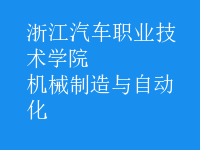 浙江汽车职业技术学院
机械制造与自动化